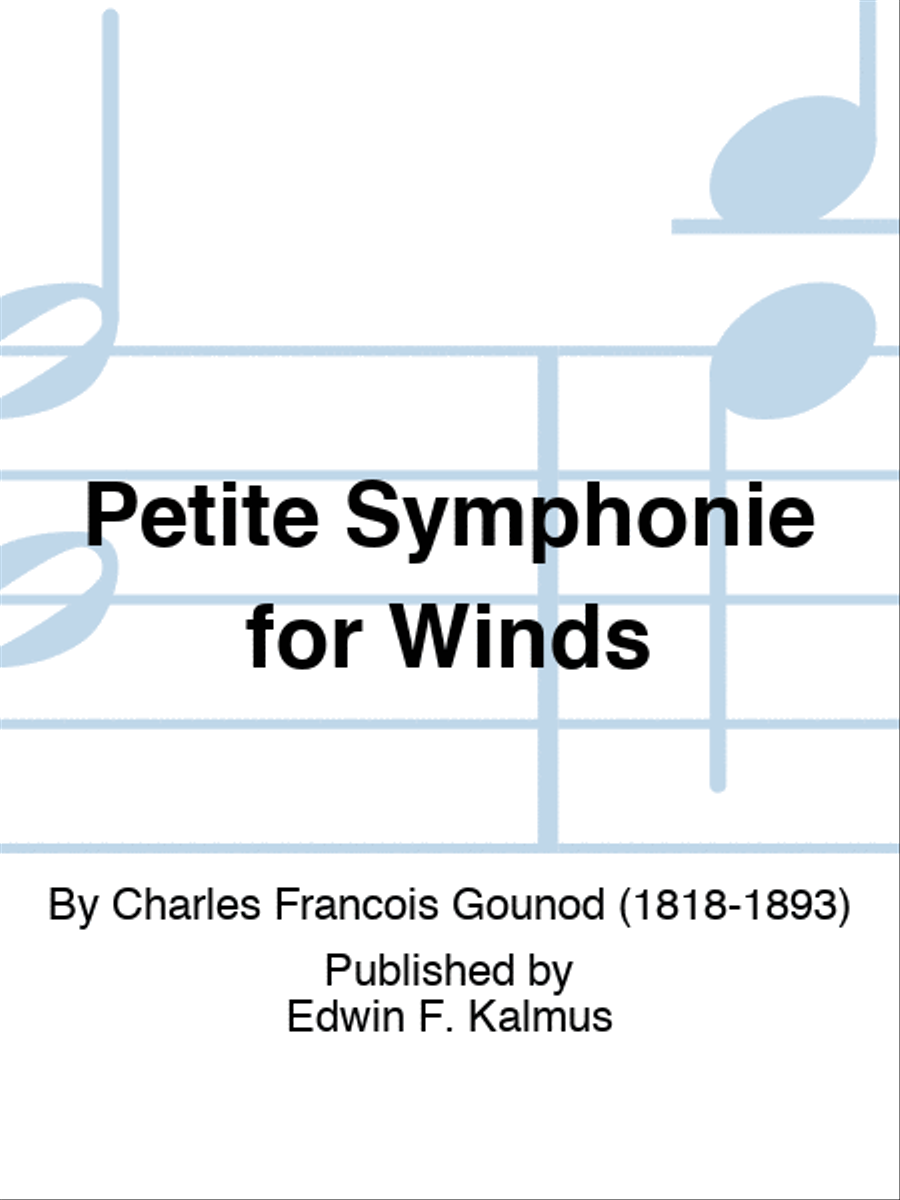 Petite Symphonie for Winds

By Charles Francois Gounod (1818-1893)

Published by
Edwin F. Kalmus